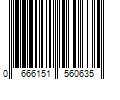 0 666151 560635